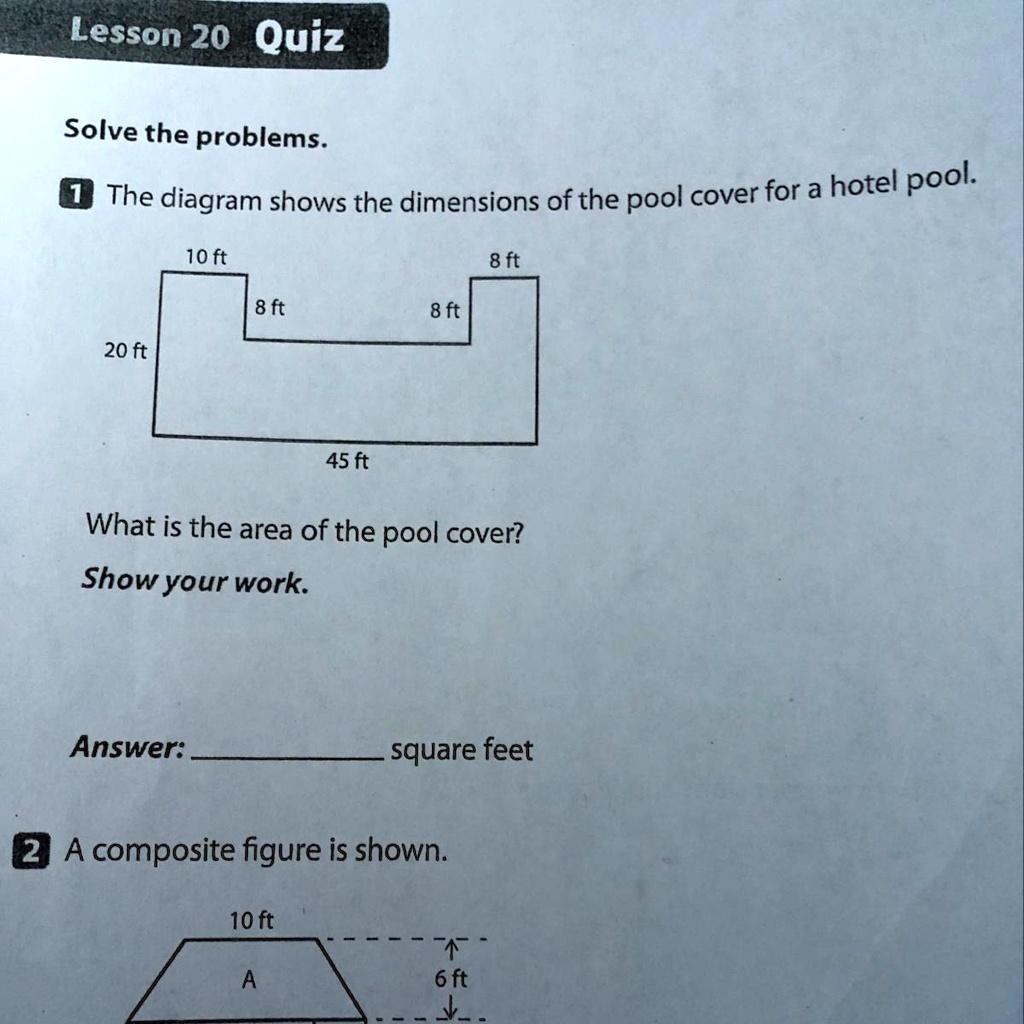 Lesson 20 Quiz

Solve the problems.

1 The diagram shows the dimensions of the pool cover for a hotel pool.

10 ft
8 ft
8 ft
8 ft
20 ft
45 ft

What is the area of the pool cover?

Show your work.

Answer: ____________ square feet

2 A composite figure is shown.

10 ft
A
6 ft